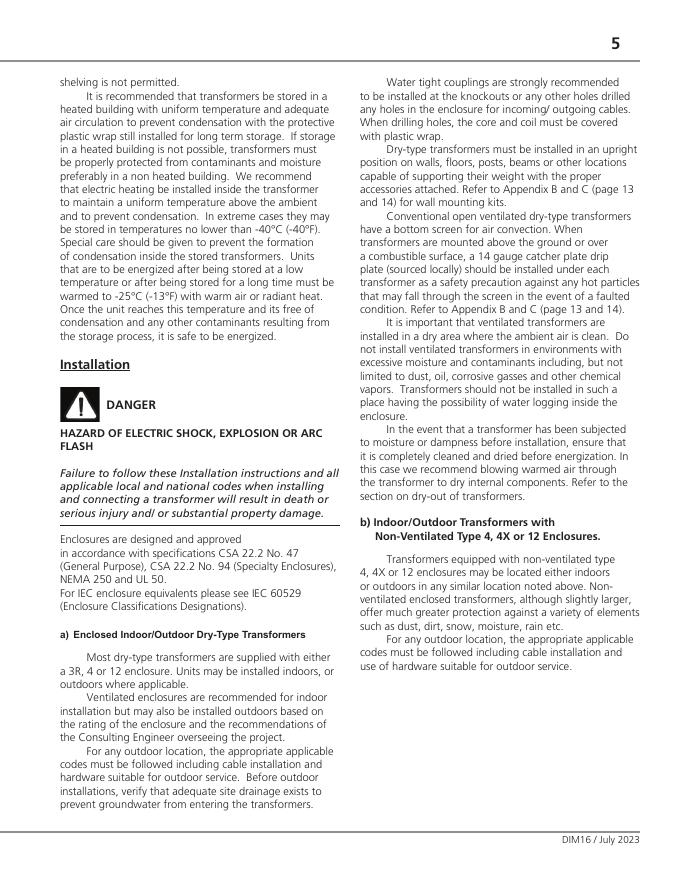 5

shelving is not permitted.

It is recommended that transformers be stored in a heated building with uniform temperature and adequate air circulation to prevent condensation with the protective plastic wrap still installed for long term storage. If storage in a heated building is not possible, transformers must be properly protected from contaminants and moisture preferably in a non heated building. We recommend that electric heating be installed inside the transformer to maintain a uniform temperature above the ambient and to prevent condensation. In extreme cases they may be stored in temperatures no lower than -40°C (-40°F). Special care should be given to prevent the formation of condensation inside the stored transformers. Units that are to be energized after being stored at a low temperature or after being stored for a long time must be warmed to -25°C (-13°F) with warm air or radiant heat. Once the unit reaches this temperature and its free of condensation and any other contaminants resulting from the storage process, it is safe to be energized.

Installation

DANGER

HAZARD OF ELECTRIC SHOCK, EXPLOSION OR ARC FLASH

Failure to follow these Installation instructions and all applicable local and national codes when installing and connecting a transformer will result in death or serious injury and/ or substantial property damage.

Enclosures are designed and approved in accordance with specifications CSA 22.2 No. 47 (General Purpose), CSA 22.2 No. 94 (Specialty Enclosures), NEMA 250 and UL 50.
For IEC enclosure equivalents please see IEC 60529 (Enclosure Classifications Designations).

a) Enclosed Indoor/Outdoor Dry-Type Transformers

Most dry-type transformers are supplied with either a 3R, 4 or 12 enclosure. Units may be installed indoors, or outdoors where applicable.

Ventilated enclosures are recommended for indoor installation but may also be installed outdoors based on the rating of the enclosure and the recommendations of the Consulting Engineer overseeing the project.

For any outdoor location, the appropriate applicable codes must be followed including cable installation and hardware suitable for outdoor service. Before outdoor installations, verify that adequate site drainage exists to prevent groundwater from entering the transformers.

Water tight couplings are strongly recommended to be installed at the knockouts or any other holes drilled any holes in the enclosure for incoming/ outgoing cables. When drilling holes, the core and coil must be covered with plastic wrap.

Dry-type transformers must be installed in an upright position on walls, floors, posts, beams or other locations capable of supporting their weight with the proper accessories attached. Refer to Appendix B and C (page 13 and 14) for wall mounting kits.

Conventional open ventilated dry-type transformers have a bottom screen for air convection. When transformers are mounted above the ground or over a combustible surface, a 14 gauge catcher plate drip plate (sourced locally) should be installed under each transformer as a safety precaution against any hot particles that may fall through the screen in the event of a faulted condition. Refer to Appendix B and C (page 13 and 14).

It is important that ventilated transformers are installed in a dry area where the ambient air is clean. Do not install ventilated transformers in environments with excessive moisture and contaminants including, but not limited to dust, oil, corrosive gasses and other chemical vapors. Transformers should not be installed in such a place having the possibility of water logging inside the enclosure.

In the event that a transformer has been subjected to moisture or dampness before installation, ensure that it is completely cleaned and dried before energization. In this case we recommend blowing warmed air through the transformer to dry internal components. Refer to the section on dry-out of transformers.

b) Indoor/Outdoor Transformers with Non-Ventilated Type 4, 4X or 12 Enclosures.

Transformers equipped with non-ventilated type 4, 4X or 12 enclosures may be located either indoors or outdoors in any similar location noted above. Non-ventilated enclosed transformers, although slightly larger, offer much greater protection against a variety of elements such as dust, dirt, snow, moisture, rain etc.

For any outdoor location, the appropriate applicable codes must be followed including cable installation and use of hardware suitable for outdoor service.

DIM16 / July 2023